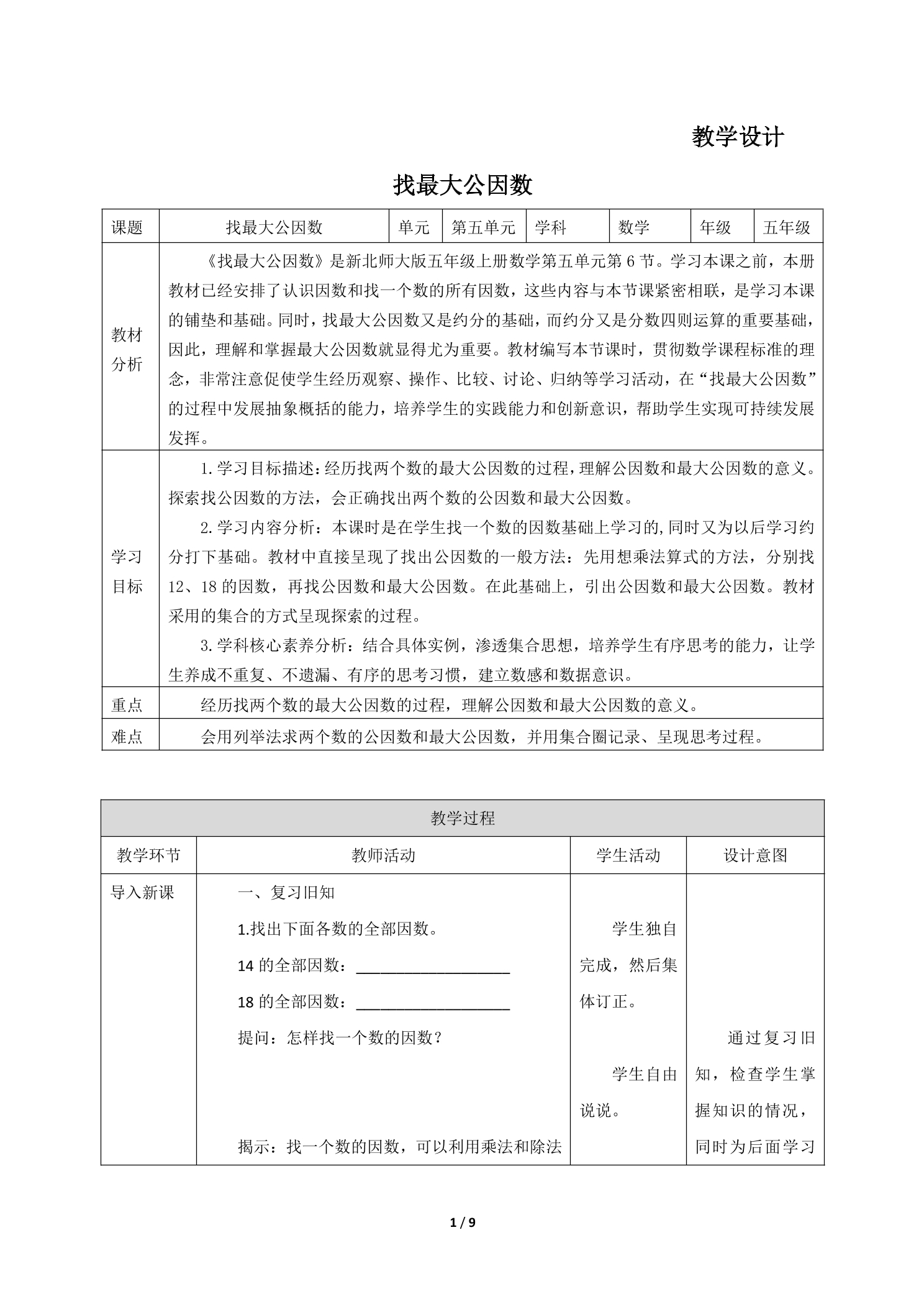 教学设计

找最大公因数

| 课题 | 找最大公因数 | 单元 | 第五单元 | 学科 | 数学 | 年级 | 五年级 |
|---|---|---|---|---|---|---|---|
| 教材分析 | 《找最大公因数》是新北师大版五年级上册数学第五单元第6节。学习本课之前，本册教材已经安排了认识因数和找一个数的所有因数，这些内容与本节课紧密相联，是学习本课的铺垫和基础。同时，找最大公因数又是约分的基础，而约分又是分数四则运算的重要基础，因此，理解和掌握最大公因数就显得尤为重要。教材编写本节课时，贯彻数学课程标准的理念，非常注意促使学生经历观察、操作、比较、讨论、归纳等学习活动，在“找最大公因数”的过程中发展抽象概括的能力，培养学生的实践能力和创新意识，帮助学生实现可持续发展发挥。 | | | | | | |
| 学习目标 | 1.学习目标描述：经历找两个数的最大公因数的过程，理解公因数和最大公因数的意义。探索找公因数的方法，会正确找出两个数的公因数和最大公因数。 2.学习内容分析：本课时是在学生找一个数的因数基础上学习的,同时又为以后学习约分打下基础。教材中直接呈现了找出公因数的一般方法：先用想乘法算式的方法，分别找12、18的因数，再找公因数和最大公因数。在此基础上，引出公因数和最大公因数。教材采用的集合的方式呈现探索的过程。 3.学科核心素养分析：结合具体实例，渗透集合思想，培养学生有序思考的能力，让学生养成不重复、不遗漏、有序的思考习惯，建立数感和数据意识。 | | | | | | |
| 重点 | 经历找两个数的最大公因数的过程，理解公因数和最大公因数的意义。 | | | | | | |
| 难点 | 会用列举法求两个数的公因数和最大公因数，并用集合圈记录、呈现思考过程。 | | | | | | |

| 教学过程 | | | |
|---|---|---|---|
| 教学环节 | 教师活动 | 学生活动 | 设计意图 |
| 导入新课 | 一、复习旧知 1.找出下面各数的全部因数。 14的全部因数：____ 18的全部因数：____ 提问：怎样找一个数的因数？ 揭示：找一个数的因数，可以利用乘法和除法 | 学生独自完成，然后集体订正。 学生自由说说。 | 通过复习旧知，检查学生掌握知识的情况，同时为后面学习 |

1 / 9